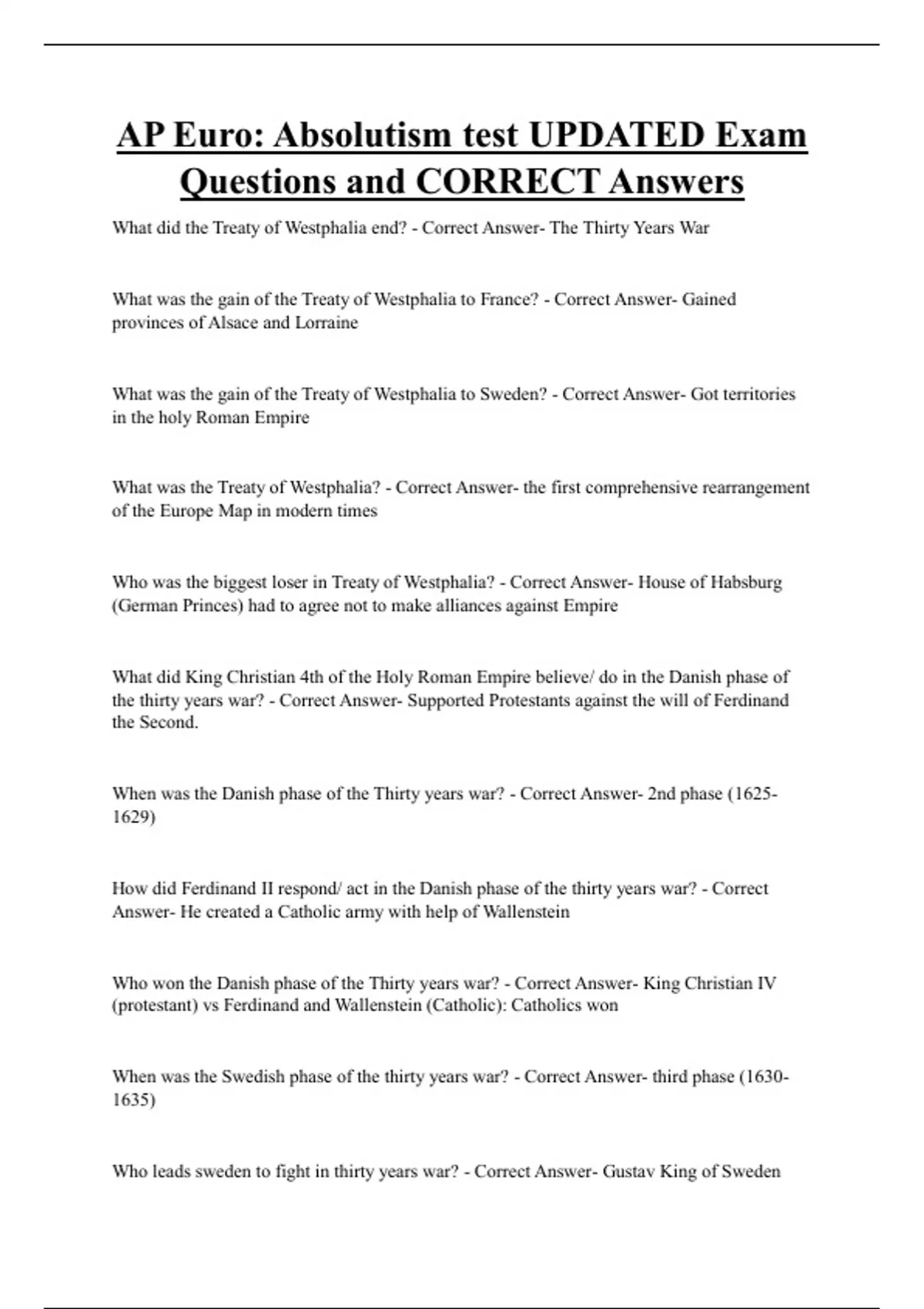 AP Euro: Absolutism test UPDATED Exam Questions and CORRECT Answers

What did the Treaty of Westphalia end? - Correct Answer- The Thirty Years War

What was the gain of the Treaty of Westphalia to France? - Correct Answer- Gained provinces of Alsace and Lorraine

What was the gain of the Treaty of Westphalia to Sweden? - Correct Answer- Got territories in the holy Roman Empire

What was the Treaty of Westphalia? - Correct Answer- the first comprehensive rearrangement of the Europe Map in modern times

Who was the biggest loser in Treaty of Westphalia? - Correct Answer- House of Habsburg (German Princes) had to agree not to make alliances against Empire

What did King Christian 4th of the Holy Roman Empire believe/ do in the Danish phase of the thirty years war? - Correct Answer- Supported Protestants against the will of Ferdinand the Second.

When was the Danish phase of the Thirty years war? - Correct Answer- 2nd phase (1625-1629)

How did Ferdinand II respond/ act in the Danish phase of the thirty years war? - Correct Answer- He created a Catholic army with help of Wallenstein

Who won the Danish phase of the Thirty years war? - Correct Answer- King Christian IV (protestant) vs Ferdinand and Wallenstein (Catholic): Catholics won

When was the Swedish phase of the thirty years war? - Correct Answer- third phase (1630-1635)

Who leads sweden to fight in thirty years war? - Correct Answer- Gustav King of Sweden